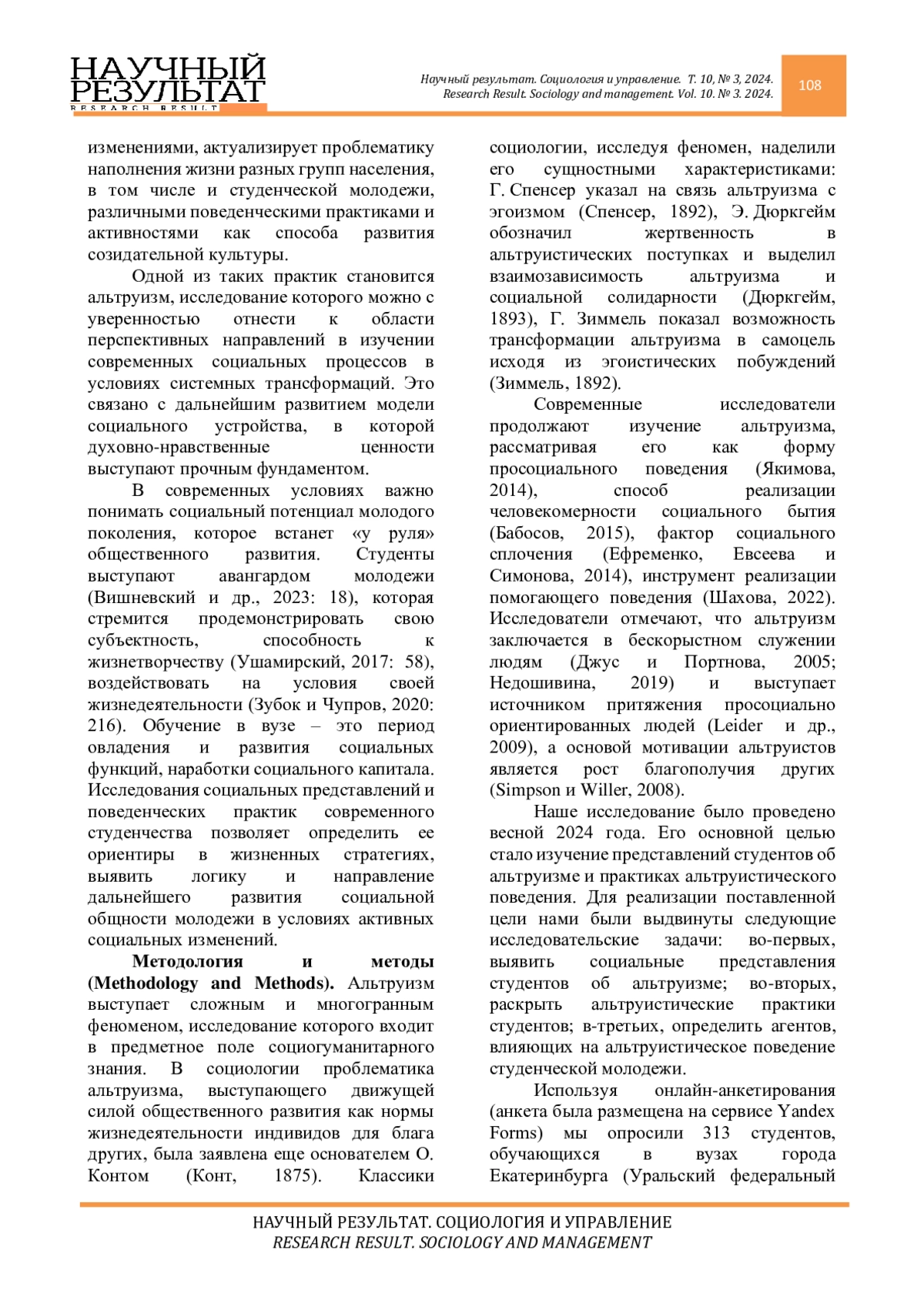 НАУЧНЫЙ РЕЗУЛЬТАТ
RESEARCH RESULT

Научный результат. Социология и управление. Т. 10, № 3, 2024.
Research Result. Sociology and management. Vol. 10. № 3. 2024.

108

изменениями, актуализирует проблематику наполнения жизни разных групп населения, в том числе и студенческой молодежи, различными поведенческими практиками и активностями как способа развития созидательной культуры.

Одной из таких практик становится альтруизм, исследование которого можно с уверенностью отнести к области перспективных направлений в изучении современных социальных процессов в условиях системных трансформаций. Это связано с дальнейшим развитием модели социального устройства, в которой духовно-нравственные ценности выступают прочным фундаментом.

В современных условиях важно понимать социальный потенциал молодого поколения, которое встанет «у руля» общественного развития. Студенты выступают авангардом молодежи (Вишневский и др., 2023: 18), которая стремится продемонстрировать свою субъектность, способность к жизнетворчеству (Ушамирский, 2017: 58), воздействовать на условия своей жизнедеятельности (Зубок и Чупров, 2020: 216). Обучение в вузе – это период овладения и развития социальных функций, наработки социального капитала. Исследования социальных представлений и поведенческих практик современного студенчества позволяет определить ее ориентиры в жизненных стратегиях, выявить логику и направление дальнейшего развития социальной общности молодежи в условиях активных социальных изменений.

Методология и методы (Methodology and Methods). Альтруизм выступает сложным и многогранным феноменом, исследование которого входит в предметное поле социогуманитарного знания. В социологии проблематика альтруизма, выступающего движущей силой общественного развития как нормы жизнедеятельности индивидов для блага других, была заявлена еще основателем О. Контом (Конт, 1875). Классики социологии, исследуя феномен, наделили его сущностными характеристиками: Г. Спенсер указал на связь альтруизма с эгоизмом (Спенсер, 1892), Э. Дюркгейм обозначил жертвенность в альтруистических поступках и выделил взаимозависимость альтруизма и социальной солидарности (Дюркгейм, 1893), Г. Зиммель показал возможность трансформации альтруизма в самоцель исходя из эгоистических побуждений (Зиммель, 1892).

Современные исследователи продолжают изучение альтруизма, рассматривая его как форму просоциального поведения (Якимова, 2014), способ реализации человекомерности социального бытия (Бабосов, 2015), фактор социального сплочения (Ефременко, Евсеева и Симонова, 2014), инструмент реализации помогающего поведения (Шахова, 2022). Исследователи отмечают, что альтруизм заключается в бескорыстном служении людям (Джус и Портнова, 2005; Недошивина, 2019) и выступает источником притяжения просоциально ориентированных людей (Leider и др., 2009), а основой мотивации альтруистов является рост благополучия других (Simpson и Willer, 2008).

Наше исследование было проведено весной 2024 года. Его основной целью стало изучение представлений студентов об альтруизме и практиках альтруистического поведения. Для реализации поставленной цели нами были выдвинуты следующие исследовательские задачи: во-первых, выявить социальные представления студентов об альтруизме; во-вторых, раскрыть альтруистические практики студентов; в-третьих, определить агентов, влияющих на альтруистическое поведение студенческой молодежи.

Используя онлайн-анкетирования (анкета была размещена на сервисе Yandex Forms) мы опросили 313 студентов, обучающихся в вузах города Екатеринбурга (Уральский федеральный

НАУЧНЫЙ РЕЗУЛЬТАТ. СОЦИОЛОГИЯ И УПРАВЛЕНИЕ
RESEARCH RESULT. SOCIOLOGY AND MANAGEMENT